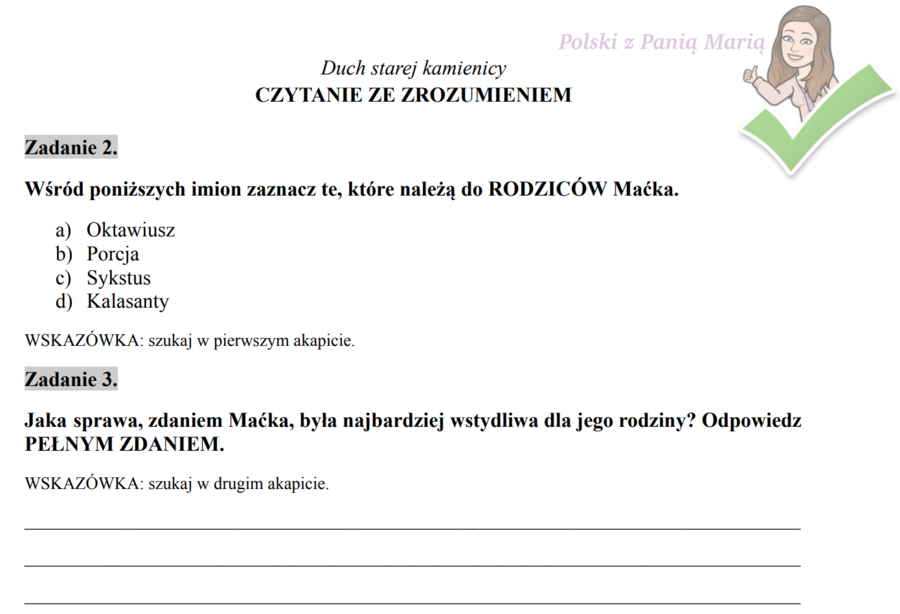 Polski z Panią Marią

Duch starej kamienicy
CZYTANIE ZE ZROZUMIENIEM

Zadanie 2.

Wśród poniższych imion zaznacz te, które należą do RODZICÓW Maćka.

a) Oktawiusz
b) Porcja
c) Sykstus
d) Kalasanty

WSKAZÓWKA: szukaj w pierwszym akapicie.

Zadanie 3.

Jaka sprawa, zdaniem Maćka, była najbardziej wstydliwa dla jego rodziny? Odpowiedz PEŁNYM ZDANIEM.

WSKAZÓWKA: szukaj w drugim akapicie.